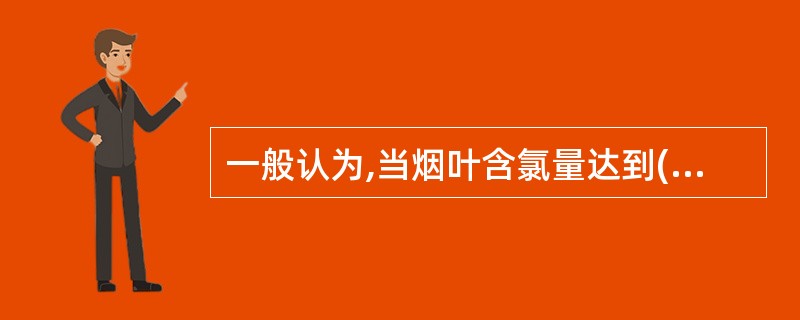 一般认为,当烟叶含氯量达到(...